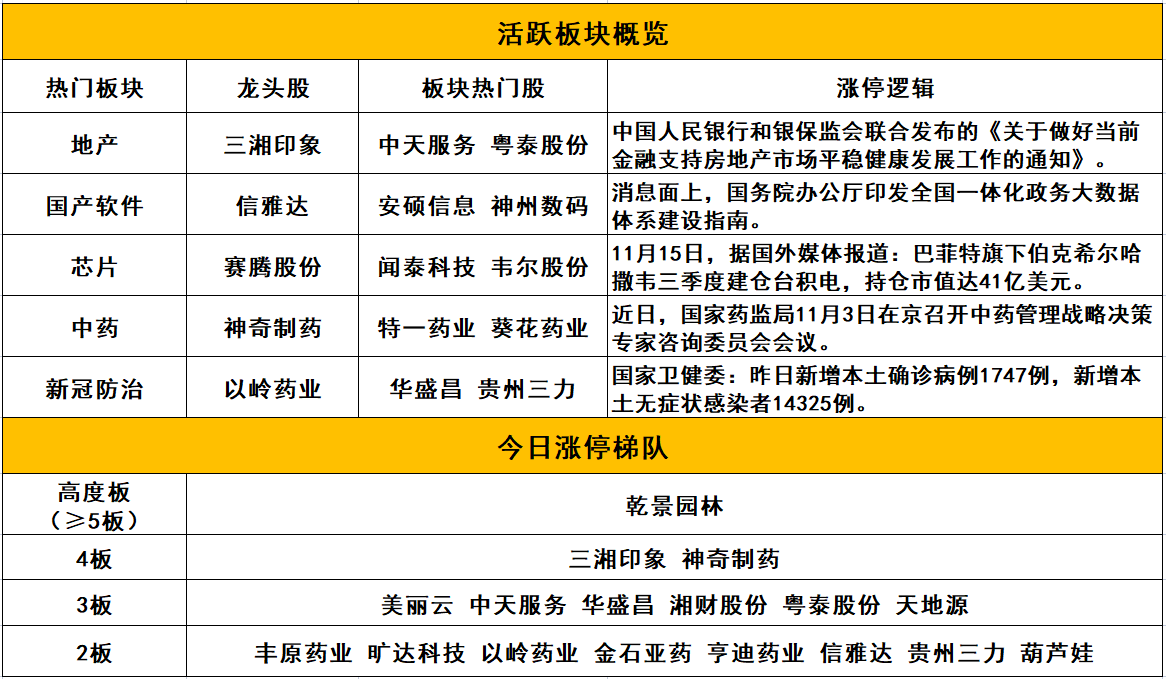 活跃板块概览

| 热门板块 | 龙头股 | 板块热门股 | 涨停逻辑 |
|---|---|---|---|
| 地产 | 三湘印象 | 中天服务 粤泰股份 | 中国人民银行和银保监会联合发布的《关于做好当前金融支持房地产市场平稳健康发展工作的通知》。 |
| 国产软件 | 信雅达 | 安硕信息 神州数码 | 消息面上，国务院办公厅印发全国一体化政务大数据体系建设指南。 |
| 芯片 | 赛腾股份 | 闻泰科技 韦尔股份 | 11月15日，据国外媒体报道：巴菲特旗下伯克希尔哈撒韦三季度建仓台积电，持仓市值达41亿美元。 |
| 中药 | 神奇制药 | 特一药业 葵花药业 | 近日，国家药监局11月3日在京召开中药管理战略决策专家咨询委员会会议。 |
| 新冠防治 | 以岭药业 | 华盛昌 贵州三力 | 国家卫健委：昨日新增本土确诊病例1747例，新增本土无症状感染者14325例。 |

今日涨停梯队

| 高度板（≥5板） | 乾景园林 |
|---|---|
| 4板 | 三湘印象 神奇制药 |
| 3板 | 美丽云 中天服务 华盛昌 湘财股份 粤泰股份 天地源 |
| 2板 | 丰原药业 旷达科技 以岭药业 金石亚药 亨迪药业 信雅达 贵州三力 葫芦娃 |